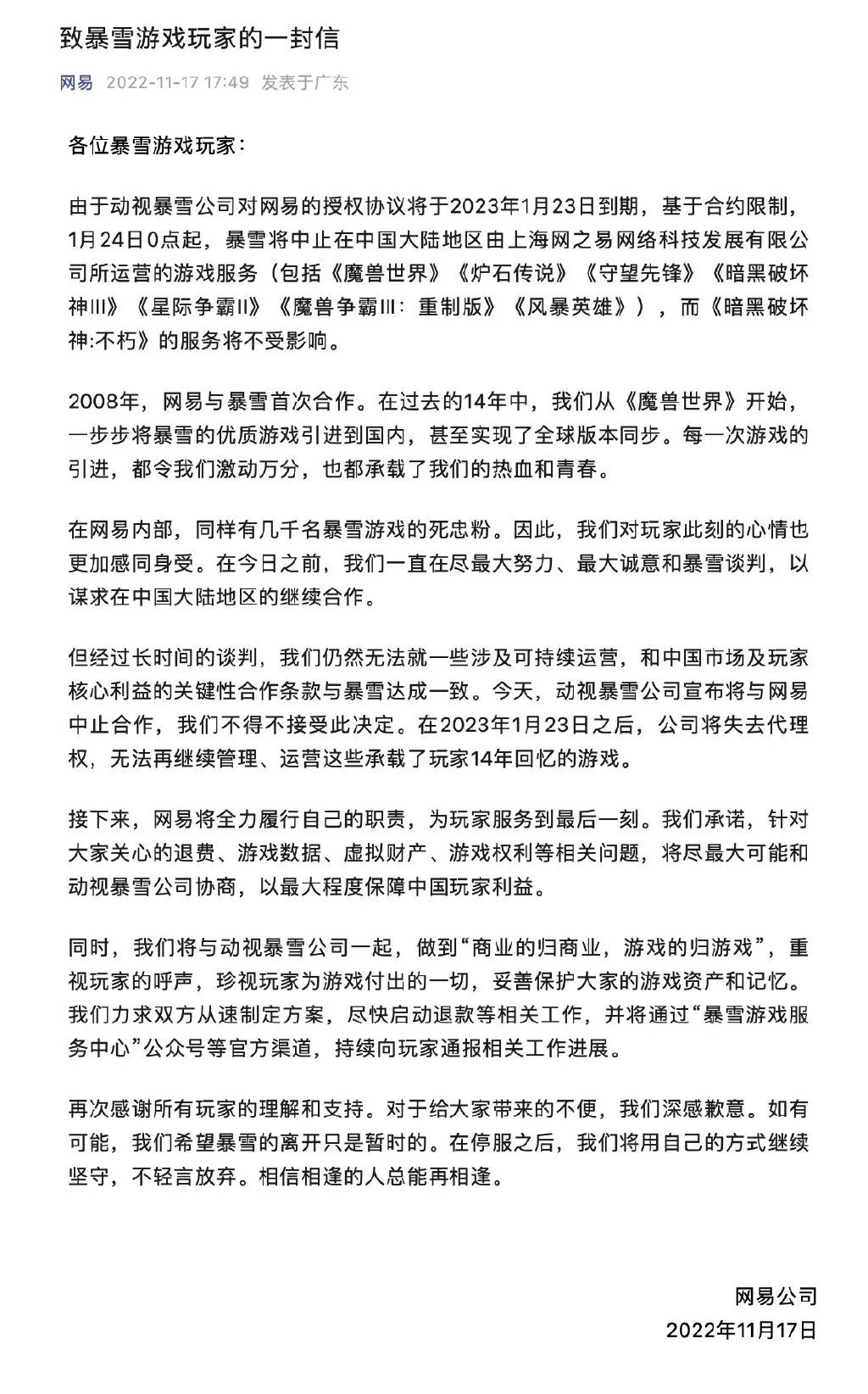 致暴雪游戏玩家的一封信

网易 2022-11-17 17:49 发表于广东

各位暴雪游戏玩家：

由于动视暴雪公司对网易的授权协议将于2023年1月23日到期，基于合约限制，1月24日0点起，暴雪将中止在中国大陆地区由上海网之易网络科技发展有限公司所运营的游戏服务（包括《魔兽世界》《炉石传说》《守望先锋》《暗黑破坏神III》《星际争霸II》《魔兽争霸III：重制版》《风暴英雄》），而《暗黑破坏神:不朽》的服务将不受影响。

2008年，网易与暴雪首次合作。在过去的14年中，我们从《魔兽世界》开始，一步步将暴雪的优质游戏引进到国内，甚至实现了全球版本同步。每一次游戏的引进，都令我们激动万分，也都承载了我们的热血和青春。

在网易内部，同样有几千名暴雪游戏的死忠粉。因此，我们对玩家此刻的心情也更加感同身受。在今日之前，我们一直在尽最大努力、最大诚意和暴雪谈判，以谋求在中国大陆地区的继续合作。

但经过长时间的谈判，我们仍然无法就一些涉及可持续运营，和中国市场及玩家核心利益的关键性合作条款与暴雪达成一致。今天，动视暴雪公司宣布将与网易中止合作，我们不得不接受此决定。在2023年1月23日之后，公司将失去代理权，无法再继续管理、运营这些承载了玩家14年回忆的游戏。

接下来，网易将全力履行自己的职责，为玩家服务到最后一刻。我们承诺，针对大家关心的退费、游戏数据、虚拟财产、游戏权利等相关问题，将尽最大可能和动视暴雪公司协商，以最大程度保障中国玩家利益。

同时，我们将与动视暴雪公司一起，做到“商业的归商业，游戏的归游戏”，重视玩家的呼声，珍视玩家为游戏付出的一切，妥善保护大家的游戏资产和记忆。我们力求双方从速制定方案，尽快启动退款等相关工作，并将通过“暴雪游戏服务中心”公众号等官方渠道，持续向玩家通报相关工作进展。

再次感谢所有玩家的理解和支持。对于给大家带来的不便，我们深感歉意。如有可能，我们希望暴雪的离开只是暂时的。在停服之后，我们将用自己的方式继续坚守，不轻言放弃。相信相逢的人总能再相逢。

网易公司
2022年11月17日